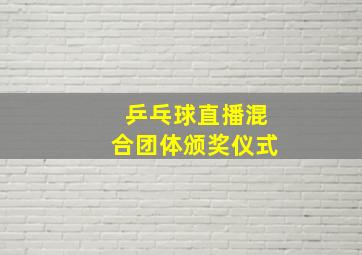 乒乓球直播混合团体颁奖仪式